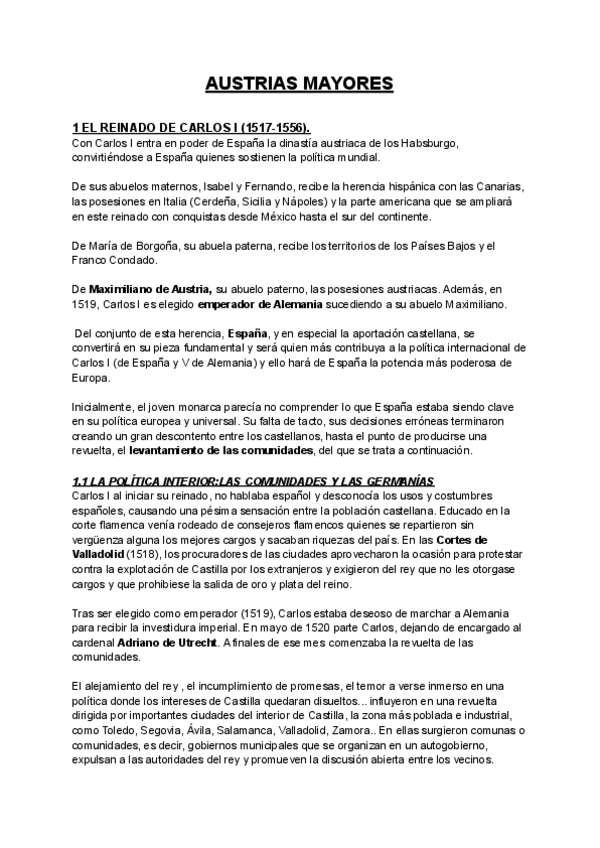 AUSTRIAS MAYORES

1 EL REINADO DE CARLOS I (1517-1556).
Con Carlos I entra en poder de España la dinastía austriaca de los Habsburgo, convirtiéndose a España quienes sostienen la política mundial.

De sus abuelos maternos, Isabel y Fernando, recibe la herencia hispánica con las Canarias, las posesiones en Italia (Cerdeña, Sicilia y Nápoles) y la parte americana que se ampliará en este reinado con conquistas desde México hasta el sur del continente.

De María de Borgoña, su abuela paterna, recibe los territorios de los Países Bajos y el Franco Condado.

De Maximiliano de Austria, su abuelo paterno, las posesiones austriacas. Además, en 1519, Carlos I es elegido emperador de Alemania sucediendo a su abuelo Maximiliano.

Del conjunto de esta herencia, España, y en especial la aportación castellana, se convertirá en su pieza fundamental y será quien más contribuya a la política internacional de Carlos I (de España y V de Alemania) y ello hará de España la potencia más poderosa de Europa.

Inicialmente, el joven monarca parecía no comprender lo que España estaba siendo clave en su política europea y universal. Su falta de tacto, sus decisiones erróneas terminaron creando un gran descontento entre los castellanos, hasta el punto de producirse una revuelta, el levantamiento de las comunidades, del que se trata a continuación.

1.1 LA POLÍTICA INTERIOR:LAS COMUNIDADES Y LAS GERMANÍAS
Carlos I al iniciar su reinado, no hablaba español y desconocía los usos y costumbres españoles, causando una pésima sensación entre la población castellana. Educado en la corte flamenca venía rodeado de consejeros flamencos quienes se repartieron sin vergüenza alguna los mejores cargos y sacaban riquezas del país. En las Cortes de Valladolid (1518), los procuradores de las ciudades aprovecharon la ocasión para protestar contra la explotación de Castilla por los extranjeros y exigieron del rey que no les otorgase cargos y que prohibiese la salida de oro y plata del reino.

Tras ser elegido como emperador (1519), Carlos estaba deseoso de marchar a Alemania para recibir la investidura imperial. En mayo de 1520 parte Carlos, dejando de encargado al cardenal Adriano de Utrecht. A finales de ese mes comenzaba la revuelta de las comunidades.

El alejamiento del rey , el incumplimiento de promesas, el temor a verse inmerso en una política donde los intereses de Castilla quedaran disueltos... influyeron en una revuelta dirigida por importantes ciudades del interior de Castilla, la zona más poblada e industrial, como Toledo, Segovia, Ávila, Salamanca, Valladolid, Zamora.. En ellas surgieron comunas o comunidades, es decir, gobiernos municipales que se organizan en un autogobierno, expulsan a las autoridades del rey y promueven la discusión abierta entre los vecinos.